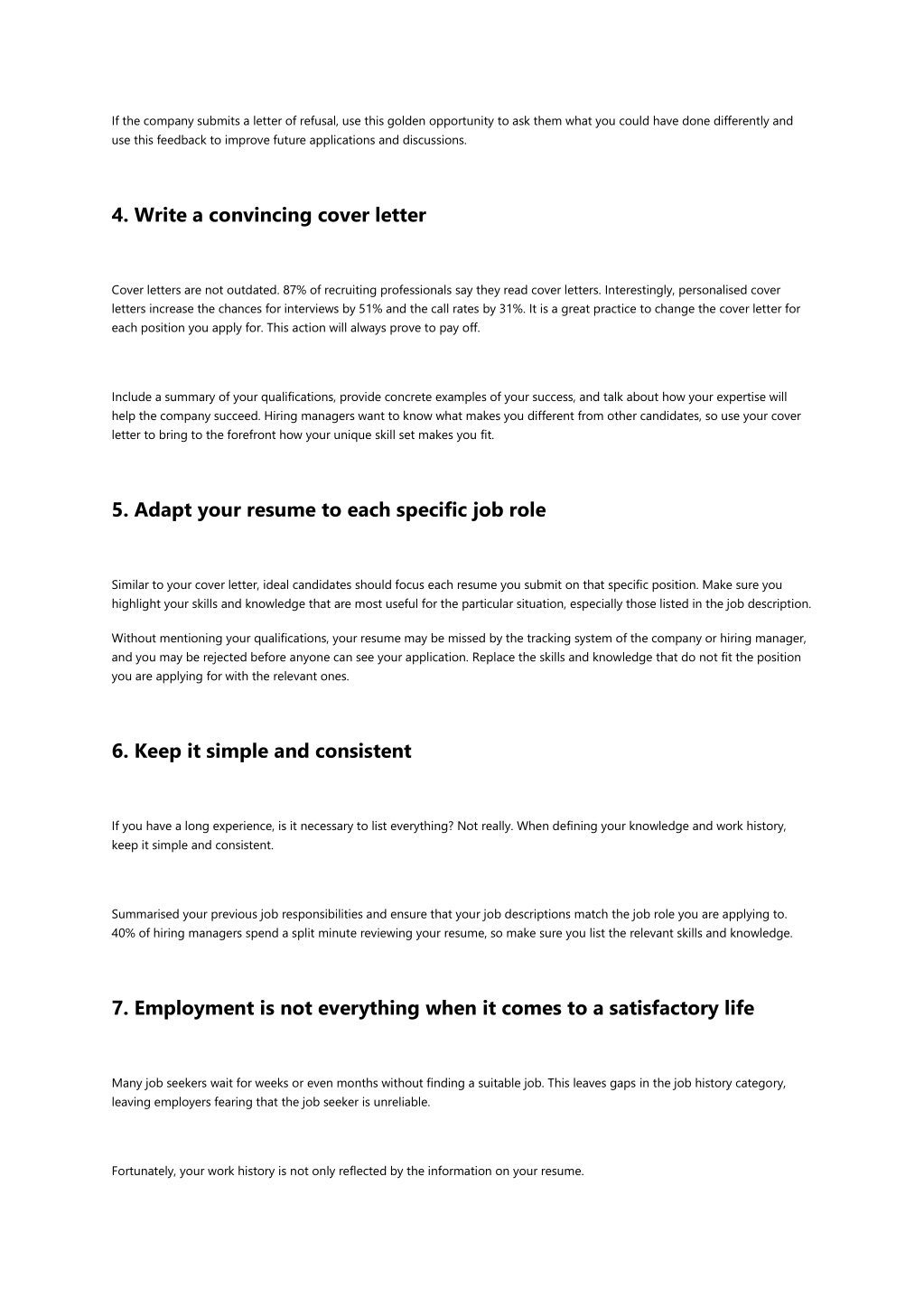 If the company submits a letter of refusal, use this golden opportunity to ask them what you could have done differently and use this feedback to improve future applications and discussions.

4. Write a convincing cover letter

Cover letters are not outdated. 87% of recruiting professionals say they read cover letters. Interestingly, personalised cover letters increase the chances for interviews by 51% and the call rates by 31%. It is a great practice to change the cover letter for each position you apply for. This action will always prove to pay off.

Include a summary of your qualifications, provide concrete examples of your success, and talk about how your expertise will help the company succeed. Hiring managers want to know what makes you different from other candidates, so use your cover letter to bring to the forefront how your unique skill set makes you fit.

5. Adapt your resume to each specific job role

Similar to your cover letter, ideal candidates should focus each resume you submit on that specific position. Make sure you highlight your skills and knowledge that are most useful for the particular situation, especially those listed in the job description.

Without mentioning your qualifications, your resume may be missed by the tracking system of the company or hiring manager, and you may be rejected before anyone can see your application. Replace the skills and knowledge that do not fit the position you are applying for with the relevant ones.

6. Keep it simple and consistent

If you have a long experience, is it necessary to list everything? Not really. When defining your knowledge and work history, keep it simple and consistent.

Summarised your previous job responsibilities and ensure that your job descriptions match the job role you are applying to. 40% of hiring managers spend a split minute reviewing your resume, so make sure you list the relevant skills and knowledge.

7. Employment is not everything when it comes to a satisfactory life

Many job seekers wait for weeks or even months without finding a suitable job. This leaves gaps in the job history category, leaving employers fearing that the job seeker is unreliable.

Fortunately, your work history is not only reflected by the information on your resume.